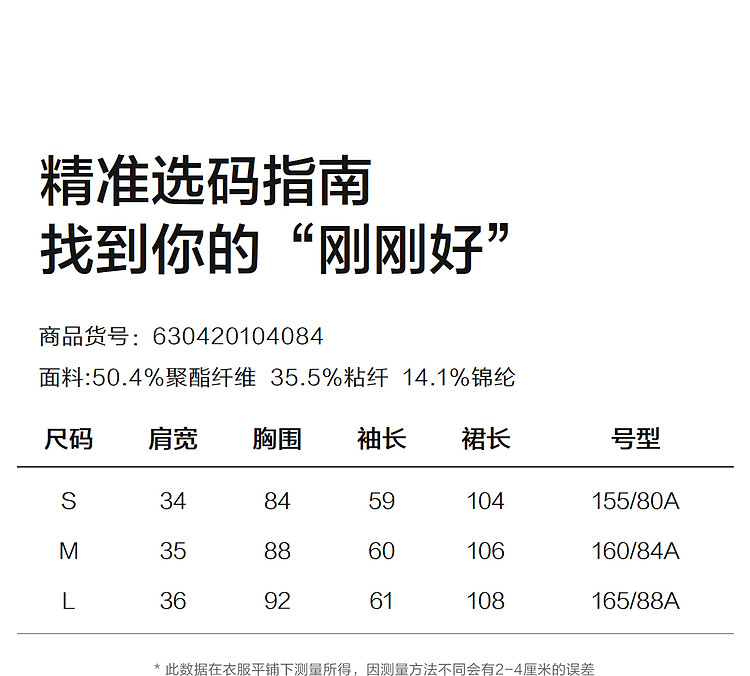 精准选码指南
找到你的“刚刚好”

商品货号：630420104084

面料:50.4%聚酯纤维 35.5%粘纤 14.1%锦纶

| 尺码 | 肩宽 | 胸围 | 袖长 | 裙长 | 号型 |
|---|---|---|---|---|---|
| S | 34 | 84 | 59 | 104 | 155/80A |
| M | 35 | 88 | 60 | 106 | 160/84A |
| L | 36 | 92 | 61 | 108 | 165/88A |

* 此数据在衣服平铺下测量所得，因测量方法不同会有2-4厘米的误差